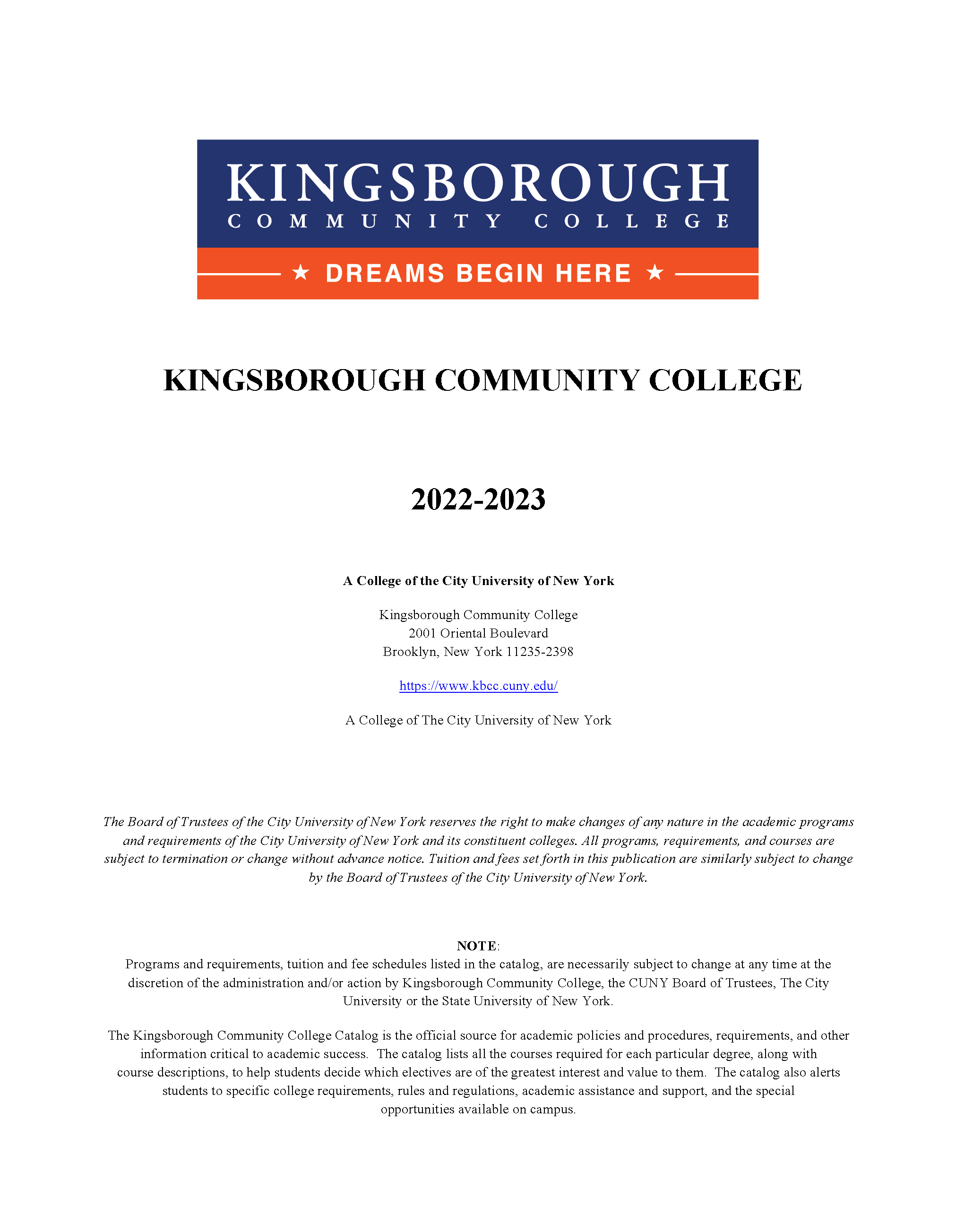 KINGSBOROUGH
COMMUNITY COLLEGE
★ DREAMS BEGIN HERE ★

KINGSBOROUGH COMMUNITY COLLEGE

2022-2023

A College of the City University of New York

Kingsborough Community College
2001 Oriental Boulevard
Brooklyn, New York 11235-2398

https://www.kbcc.cuny.edu/

A College of The City University of New York

The Board of Trustees of the City University of New York reserves the right to make changes of any nature in the academic programs and requirements of the City University of New York and its constituent colleges. All programs, requirements, and courses are subject to termination or change without advance notice. Tuition and fees set forth in this publication are similarly subject to change by the Board of Trustees of the City University of New York.

NOTE:
Programs and requirements, tuition and fee schedules listed in the catalog, are necessarily subject to change at any time at the discretion of the administration and/or action by Kingsborough Community College, the CUNY Board of Trustees, The City University or the State University of New York.

The Kingsborough Community College Catalog is the official source for academic policies and procedures, requirements, and other information critical to academic success. The catalog lists all the courses required for each particular degree, along with course descriptions, to help students decide which electives are of the greatest interest and value to them. The catalog also alerts students to specific college requirements, rules and regulations, academic assistance and support, and the special opportunities available on campus.